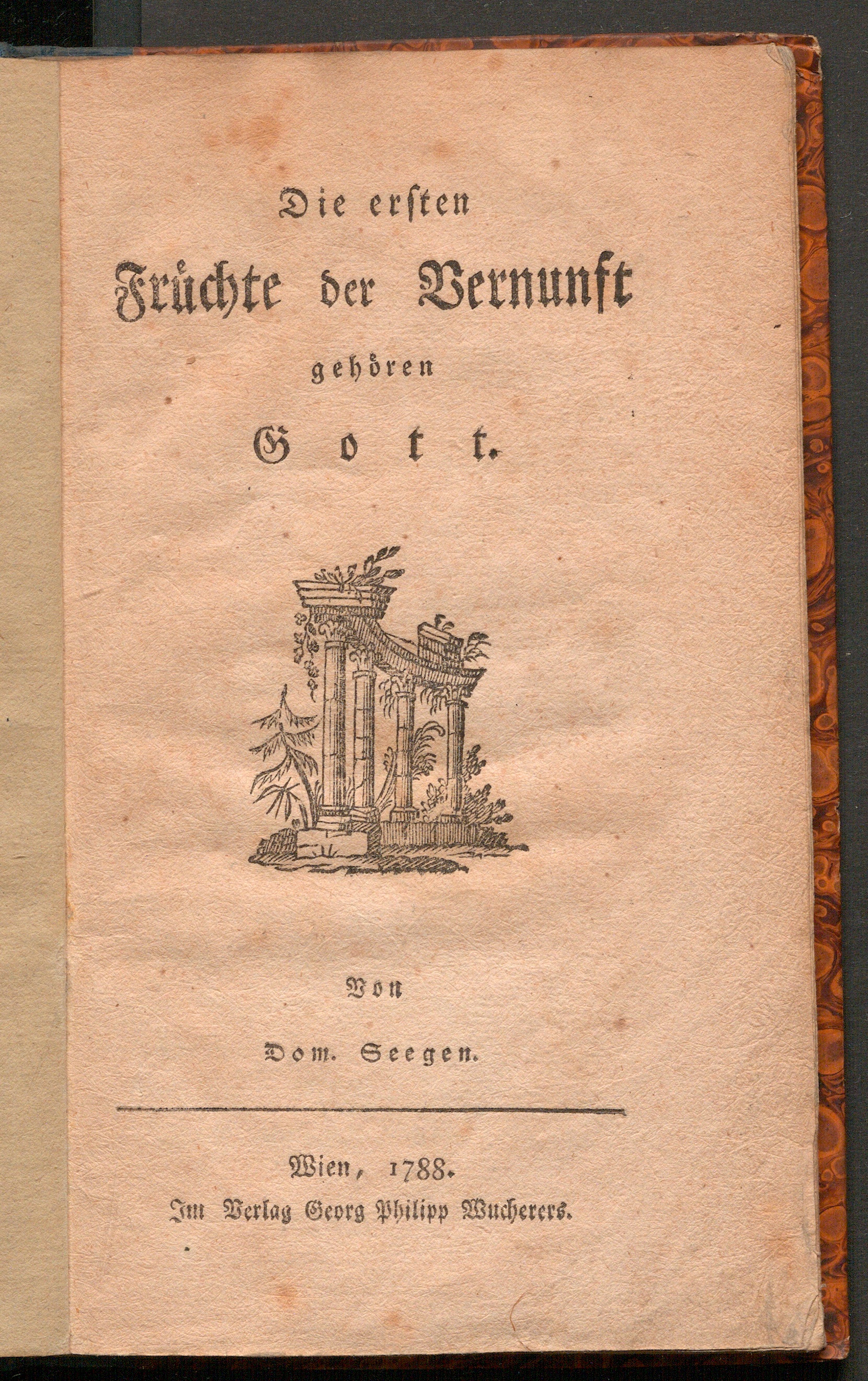 Die ersten

Früchte der Vernunft

gehören

Gott.

Von

Dom. Seegen.

Wien, 1788.

Im Verlag Georg Philipp Wucherers.